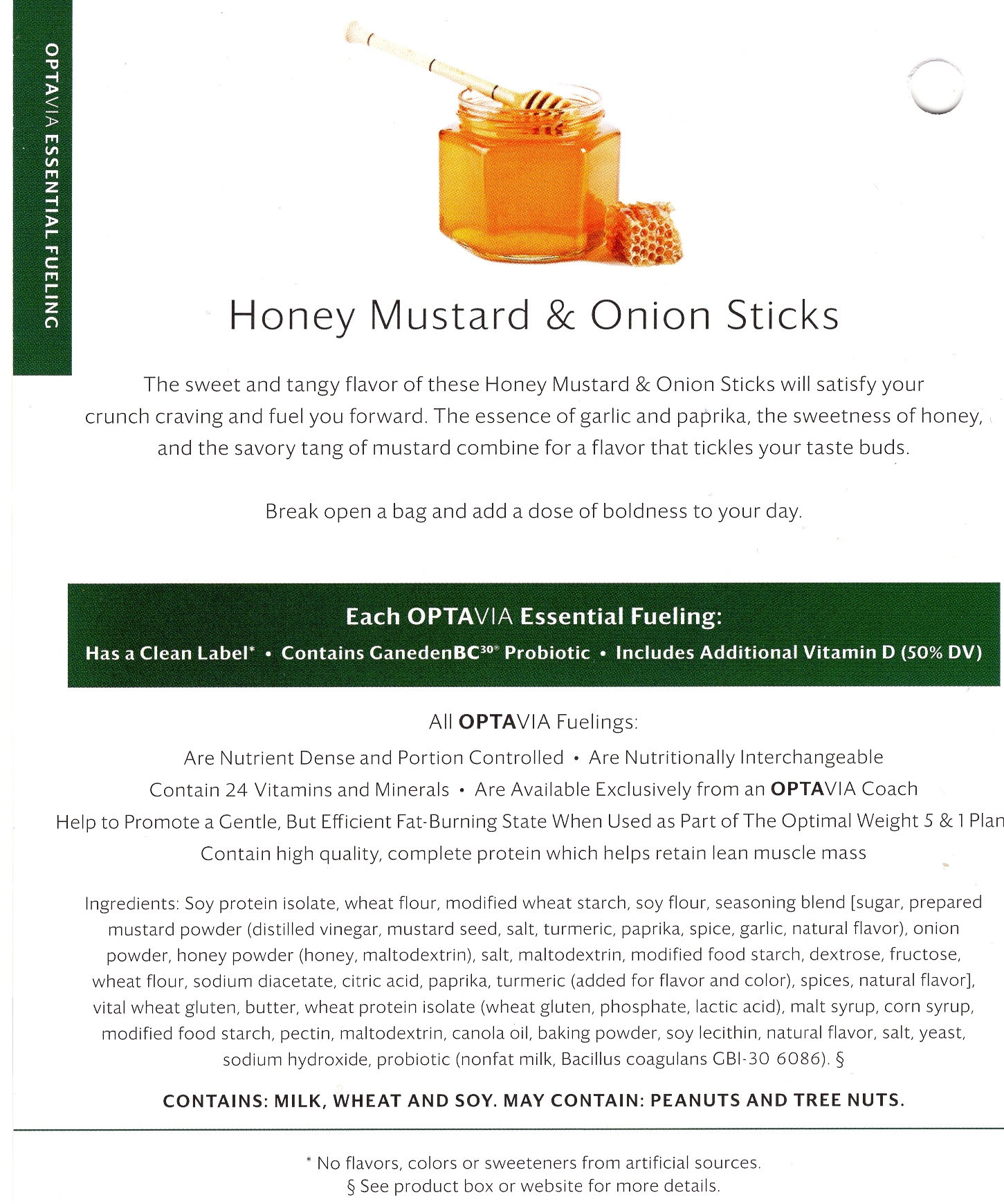 OPTAVIA ESSENTIAL FUELING

Honey Mustard & Onion Sticks

The sweet and tangy flavor of these Honey Mustard & Onion Sticks will satisfy your crunch craving and fuel you forward. The essence of garlic and paprika, the sweetness of honey, and the savory tang of mustard combine for a flavor that tickles your taste buds.

Break open a bag and add a dose of boldness to your day.

Each OPTAVIA Essential Fueling:
Has a Clean Label* • Contains GanedenBC$^{30}$® Probiotic • Includes Additional Vitamin D (50% DV)

All OPTAVIA Fuelings:
Are Nutrient Dense and Portion Controlled • Are Nutritionally Interchangeable
Contain 24 Vitamins and Minerals • Are Available Exclusively from an OPTAVIA Coach
Help to Promote a Gentle, But Efficient Fat-Burning State When Used as Part of The Optimal Weight 5 & 1 Plan
Contain high quality, complete protein which helps retain lean muscle mass

Ingredients: Soy protein isolate, wheat flour, modified wheat starch, soy flour, seasoning blend [sugar, prepared mustard powder (distilled vinegar, mustard seed, salt, turmeric, paprika, spice, garlic, natural flavor), onion powder, honey powder (honey, maltodextrin), salt, maltodextrin, modified food starch, dextrose, fructose, wheat flour, sodium diacetate, citric acid, paprika, turmeric (added for flavor and color), spices, natural flavor], vital wheat gluten, butter, wheat protein isolate (wheat gluten, phosphate, lactic acid), malt syrup, corn syrup, modified food starch, pectin, maltodextrin, canola oil, baking powder, soy lecithin, natural flavor, salt, yeast, sodium hydroxide, probiotic (nonfat milk, Bacillus coagulans GBI-30 6086). §

CONTAINS: MILK, WHEAT AND SOY. MAY CONTAIN: PEANUTS AND TREE NUTS.

* No flavors, colors or sweeteners from artificial sources.
§ See product box or website for more details.